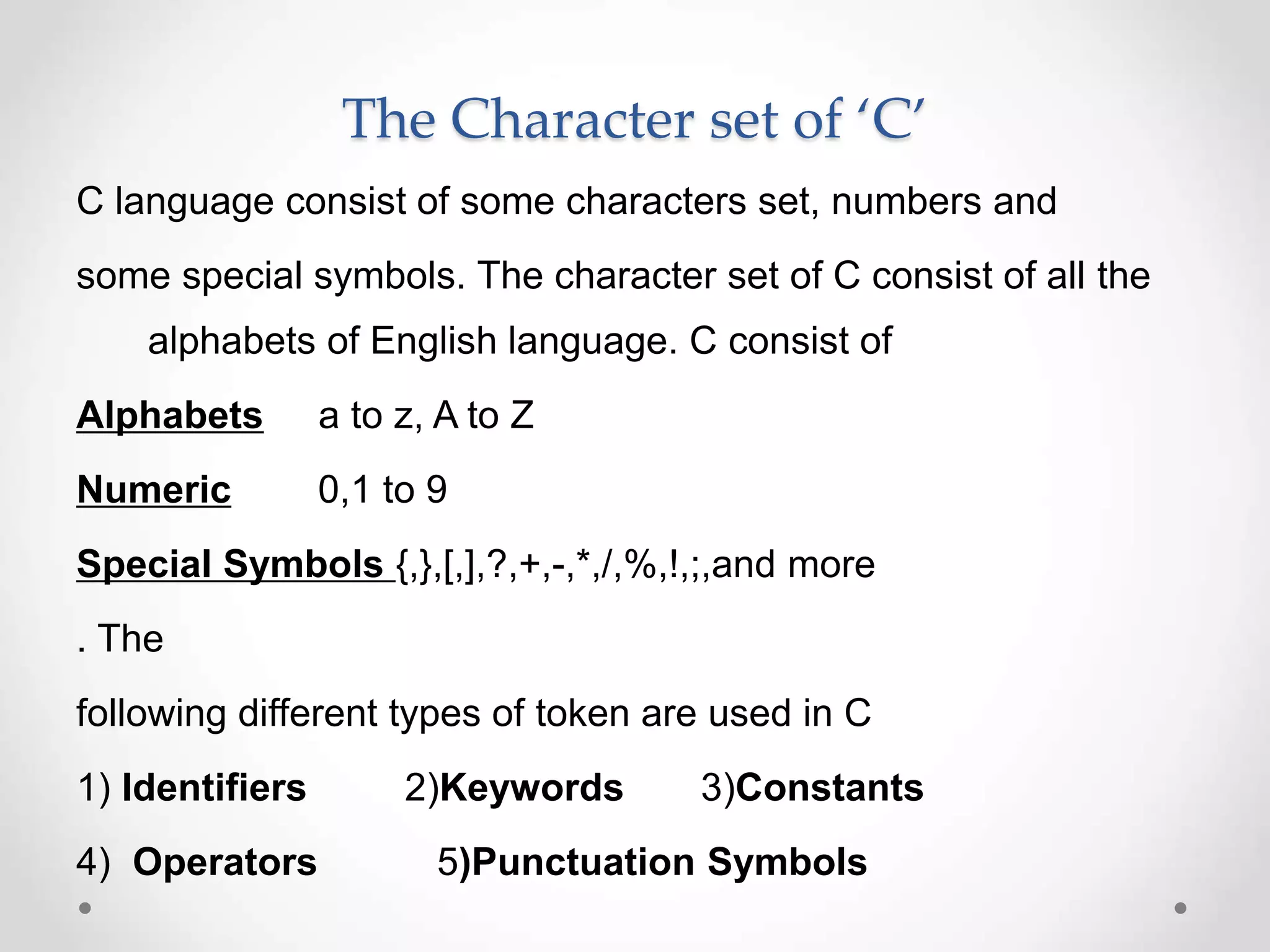 The Character set of ‘C’

C language consist of some characters set, numbers and some special symbols. The character set of C consist of all the alphabets of English language. C consist of

Alphabets a to z, A to Z

Numeric 0,1 to 9

Special Symbols {,},[,],?,+,-,*,/,%,!,;,and more

. The

following different types of token are used in C

1) Identifiers 2)Keywords 3)Constants

4) Operators 5)Punctuation Symbols